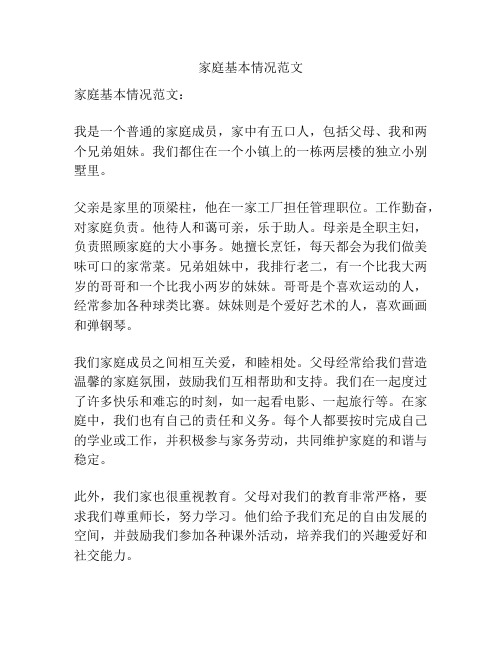 家庭基本情况范文

家庭基本情况范文：

我是一个普通的家庭成员，家中有五口人，包括父母、我和两个兄弟姐妹。我们都住在一个小镇上的一栋两层楼的独立小别墅里。

父亲是家里的顶梁柱，他在一家工厂担任管理职位。工作勤奋，对家庭负责。他待人和蔼可亲，乐于助人。母亲是全职主妇，负责照顾家庭的大小事务。她擅长烹饪，每天都会为我们做美味可口的家常菜。兄弟姐妹中，我排行老二，有一个比我大两岁的哥哥和一个比我小两岁的妹妹。哥哥是个喜欢运动的人，经常参加各种球类比赛。妹妹则是个爱好艺术的人，喜欢画画和弹钢琴。

我们家庭成员之间相互关爱，和睦相处。父母经常给我们营造温馨的家庭氛围，鼓励我们互相帮助和支持。我们在一起度过了许多快乐和难忘的时刻，如一起看电影、一起旅行等。在家庭中，我们也有自己的责任和义务。每个人都要按时完成自己的学业或工作，并积极参与家务劳动，共同维护家庭的和谐与稳定。

此外，我们家也很重视教育。父母对我们的教育非常严格，要求我们尊重师长，努力学习。他们给予我们充足的自由发展的空间，并鼓励我们参加各种课外活动，培养我们的兴趣爱好和社交能力。